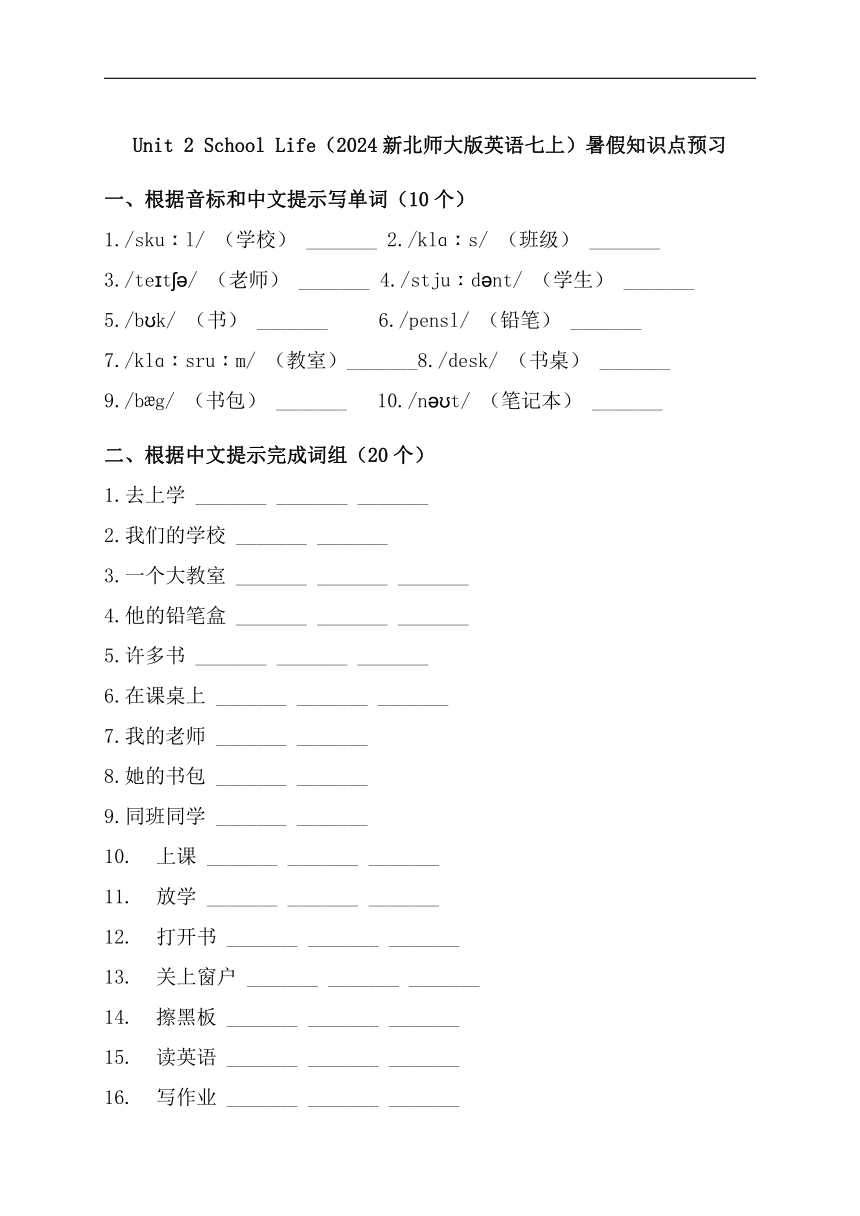 Unit 2 School Life（2024新北师大版英语七上）暑假知识点预习

一、根据音标和中文提示写单词（10个）

1./skuːl/ （学校） _______ 2./klɑːs/ （班级） _______

3./teɪtʃə/ （老师） _______ 4./stjuːdənt/ （学生） _______

5./bʊk/ （书） _______ 6./pensl/ （铅笔） _______

7./klɑːsruːm/ （教室）_______8./desk/ （书桌） _______

9./bæg/ （书包） _______ 10./nəʊt/ （笔记本） _______

二、根据中文提示完成词组（20个）

1.去上学 _______ _______ _______

2.我们的学校 _______ _______

3.一个大教室 _______ _______ _______

4.他的铅笔盒 _______ _______ _______

5.许多书 _______ _______ _______

6.在课桌上 _______ _______ _______

7.我的老师 _______ _______

8.她的书包 _______ _______

9.同班同学 _______ _______

10. 上课 _______ _______ _______

11. 放学 _______ _______ _______

12. 打开书 _______ _______ _______

13. 关上窗户 _______ _______ _______

14. 擦黑板 _______ _______ _______

15. 读英语 _______ _______ _______

16. 写作业 _______ _______ _______